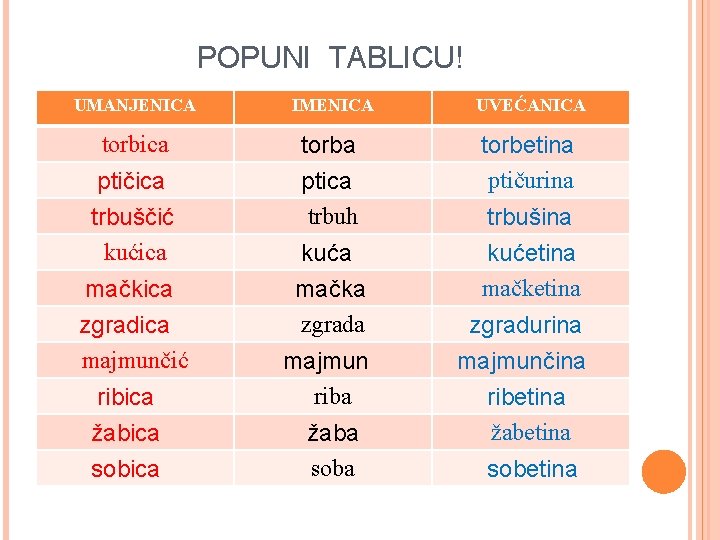 POPUNI TABLICU!

| UMANJENICA | IMENICA | UVEĆANICA |
|---|---|---|
| torbica | torba | torbetina |
| ptičica | ptica | ptičurina |
| trbuščić | trbuh | trbušina |
| kućica | kuća | kućetina |
| mačkica | mačka | mačketina |
| zgradica | zgrada | zgradurina |
| majmunčić | majmun | majmunčina |
| ribica | riba | ribetina |
| žabica | žaba | žabetina |
| sobica | soba | sobetina |